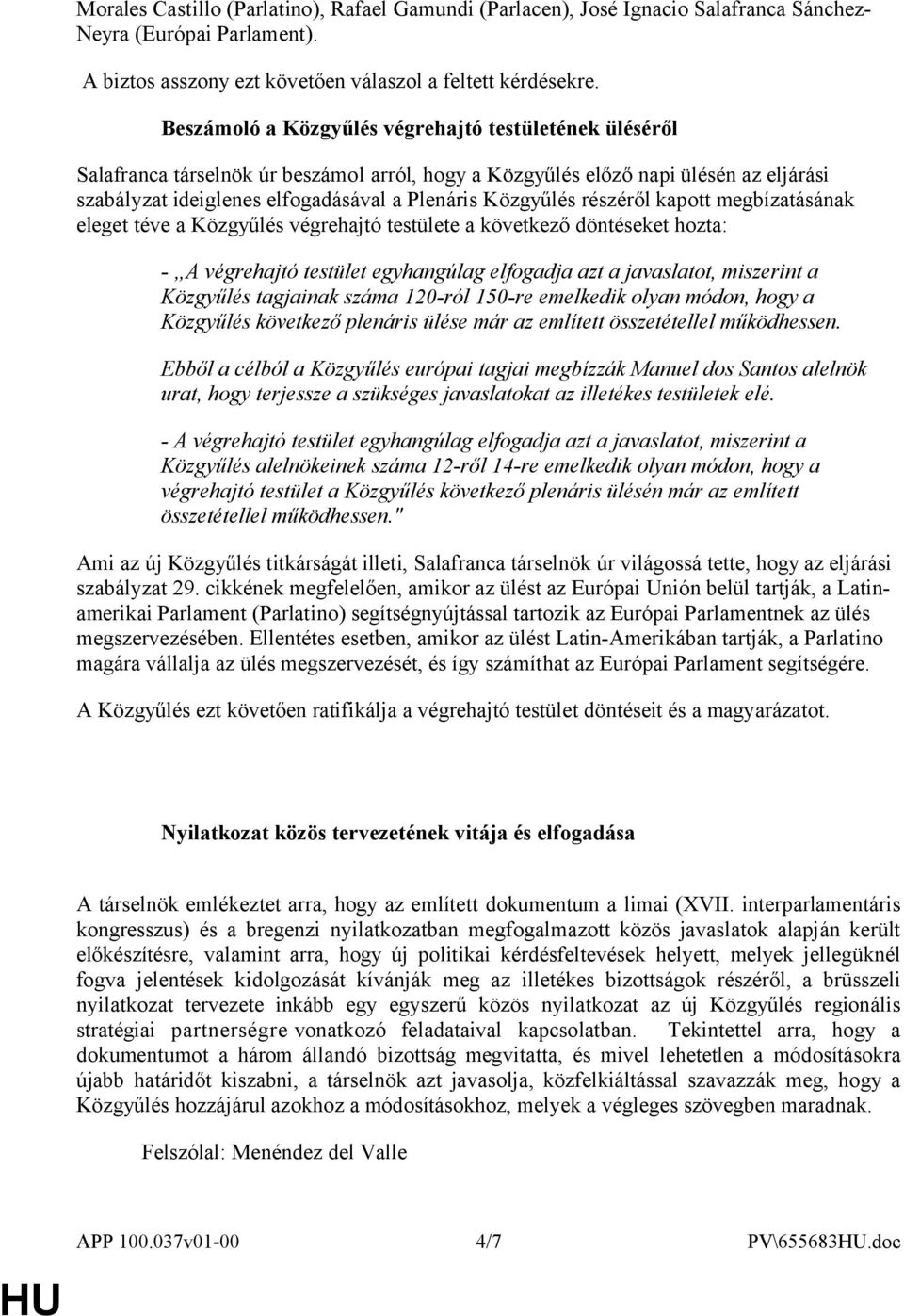 Morales Castillo (Parlatino), Rafael Gamundi (Parlacen), José Ignacio Salafranca Sánchez-Neyra (Európai Parlament).

A biztos asszony ezt követően válaszol a feltett kérdésekre.

Beszámoló a Közgyűlés végrehajtó testületének üléséről

Salafranca társelnök úr beszámol arról, hogy a Közgyűlés előző napi ülésén az eljárási szabályzat ideiglenes elfogadásával a Plenáris Közgyűlés részéről kapott megbízatásának eleget téve a Közgyűlés végrehajtó testülete a következő döntéseket hozta:

- „A végrehajtó testület egyhangúlag elfogadja azt a javaslatot, miszerint a Közgyűlés tagjainak száma 120-ról 150-re emelkedik olyan módon, hogy a Közgyűlés következő plenáris ülése már az említett összetétellel működhessen.

Ebből a célból a Közgyűlés európai tagjai megbízzák Manuel dos Santos alelnök urat, hogy terjessze a szükséges javaslatokat az illetékes testületek elé.

- A végrehajtó testület egyhangúlag elfogadja azt a javaslatot, miszerint a Közgyűlés alelnökeinek száma 12-ről 14-re emelkedik olyan módon, hogy a végrehajtó testület a Közgyűlés következő plenáris ülésén már az említett összetétellel működhessen."

Ami az új Közgyűlés titkárságát illeti, Salafranca társelnök úr világossá tette, hogy az eljárási szabályzat 29. cikkének megfelelően, amikor az ülést az Európai Unión belül tartják, a Latin-amerikai Parlament (Parlatino) segítségnyújtással tartozik az Európai Parlamentnek az ülés megszervezésében. Ellentétes esetben, amikor az ülést Latin-Amerikában tartják, a Parlatino magára vállalja az ülés megszervezését, és így számíthat az Európai Parlament segítségére.

A Közgyűlés ezt követően ratifikálja a végrehajtó testület döntéseit és a magyarázatot.

Nyilatkozat közös tervezetének vitája és elfogadása

A társelnök emlékeztet arra, hogy az említett dokumentum a limai (XVII. interparlamentáris kongresszus) és a bregenzi nyilatkozatban megfogalmazott közös javaslatok alapján került előkészítésre, valamint arra, hogy új politikai kérdésfeltevések helyett, melyek jellegüknél fogva jelentések kidolgozását kívánják meg az illetékes bizottságok részéről, a brüsszeli nyilatkozat tervezete inkább egy egyszerű közös nyilatkozat az új Közgyűlés regionális stratégiai partnerségre vonatkozó feladataival kapcsolatban. Tekintettel arra, hogy a dokumentumot a három állandó bizottság megvitatta, és mivel lehetetlen a módosításokra újabb határidőt kiszabni, a társelnök azt javasolja, közfelkiáltással szavazzák meg, hogy a Közgyűlés hozzájárul azokhoz a módosításokhoz, melyek a végleges szövegben maradnak.

Felszólal: Menéndez del Valle

APP 100.037v01-00 4/7 PV\655683HU.doc

HU